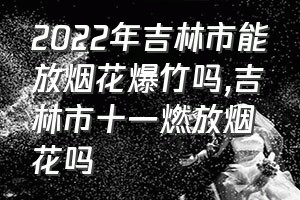 2022年吉林市能放烟花爆竹吗,吉林市十一燃放烟花吗